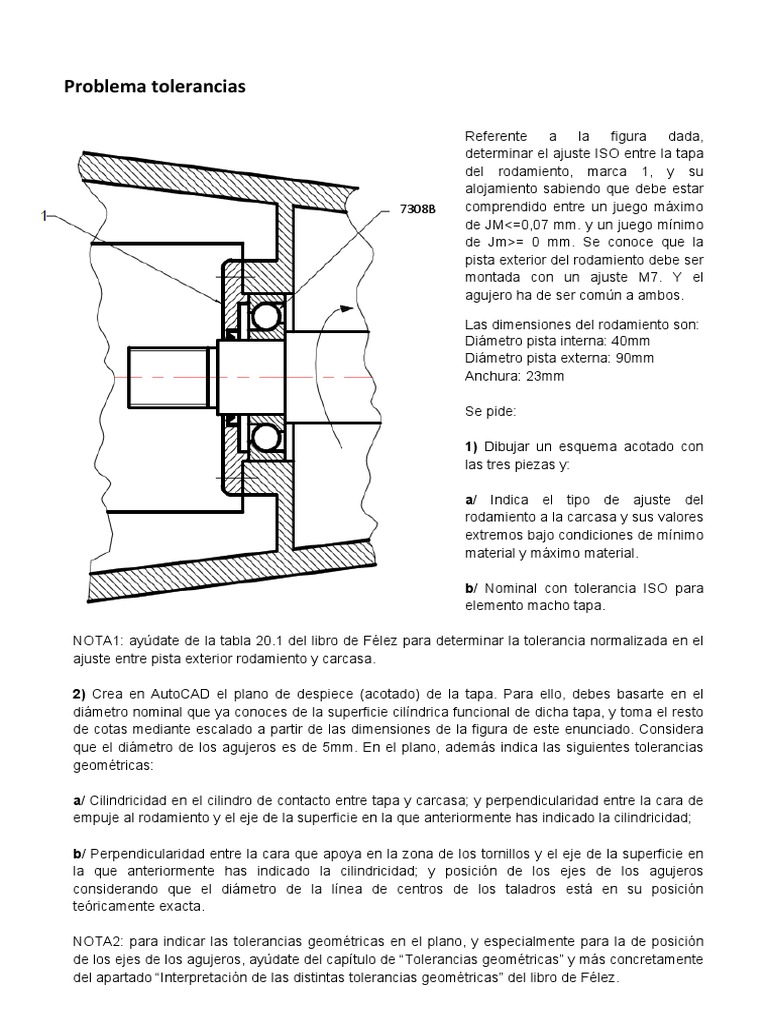 Problema tolerancias

1

7308B

Referente a la figura dada, determinar el ajuste ISO entre la tapa del rodamiento, marca 1, y su alojamiento sabiendo que debe estar comprendido entre un juego máximo de JM<=0,07 mm. y un juego mínimo de Jm>= 0 mm. Se conoce que la pista exterior del rodamiento debe ser montada con un ajuste M7. Y el agujero ha de ser común a ambos.

Las dimensiones del rodamiento son:
Diámetro pista interna: 40mm
Diámetro pista externa: 90mm
Anchura: 23mm

Se pide:

1) Dibujar un esquema acotado con las tres piezas y:

a/ Indica el tipo de ajuste del rodamiento a la carcasa y sus valores extremos bajo condiciones de mínimo material y máximo material.

b/ Nominal con tolerancia ISO para elemento macho tapa.

NOTA1: ayúdate de la tabla 20.1 del libro de Félez para determinar la tolerancia normalizada en el ajuste entre pista exterior rodamiento y carcasa.

2) Crea en AutoCAD el plano de despiece (acotado) de la tapa. Para ello, debes basarte en el diámetro nominal que ya conoces de la superficie cilíndrica funcional de dicha tapa, y toma el resto de cotas mediante escalado a partir de las dimensiones de la figura de este enunciado. Considera que el diámetro de los agujeros es de 5mm. En el plano, además indica las siguientes tolerancias geométricas:

a/ Cilindricidad en el cilindro de contacto entre tapa y carcasa; y perpendicularidad entre la cara de empuje al rodamiento y el eje de la superficie en la que anteriormente has indicado la cilindricidad;

b/ Perpendicularidad entre la cara que apoya en la zona de los tornillos y el eje de la superficie en la que anteriormente has indicado la cilindricidad; y posición de los ejes de los agujeros considerando que el diámetro de la línea de centros de los taladros está en su posición teóricamente exacta.

NOTA2: para indicar las tolerancias geométricas en el plano, y especialmente para la de posición de los ejes de los agujeros, ayúdate del capítulo de “Tolerancias geométricas” y más concretamente del apartado “Interpretación de las distintas tolerancias geométricas” del libro de Félez.